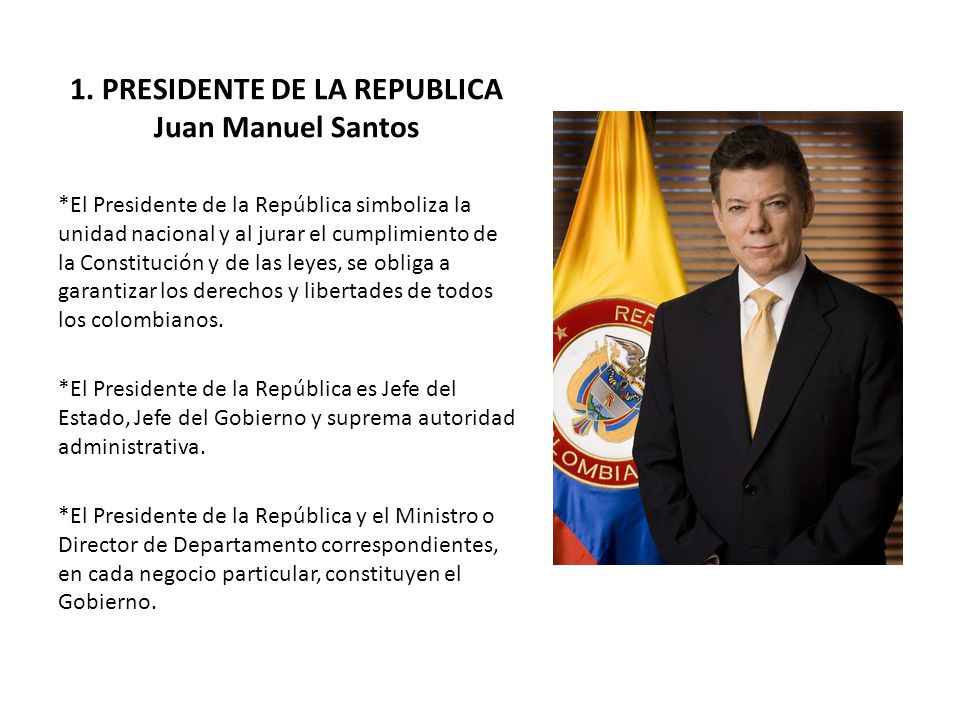 1. PRESIDENTE DE LA REPUBLICA
Juan Manuel Santos

*El Presidente de la República simboliza la unidad nacional y al jurar el cumplimiento de la Constitución y de las leyes, se obliga a garantizar los derechos y libertades de todos los colombianos.

*El Presidente de la República es Jefe del Estado, Jefe del Gobierno y suprema autoridad administrativa.

*El Presidente de la República y el Ministro o Director de Departamento correspondientes, en cada negocio particular, constituyen el Gobierno.

REP
LOMBIA